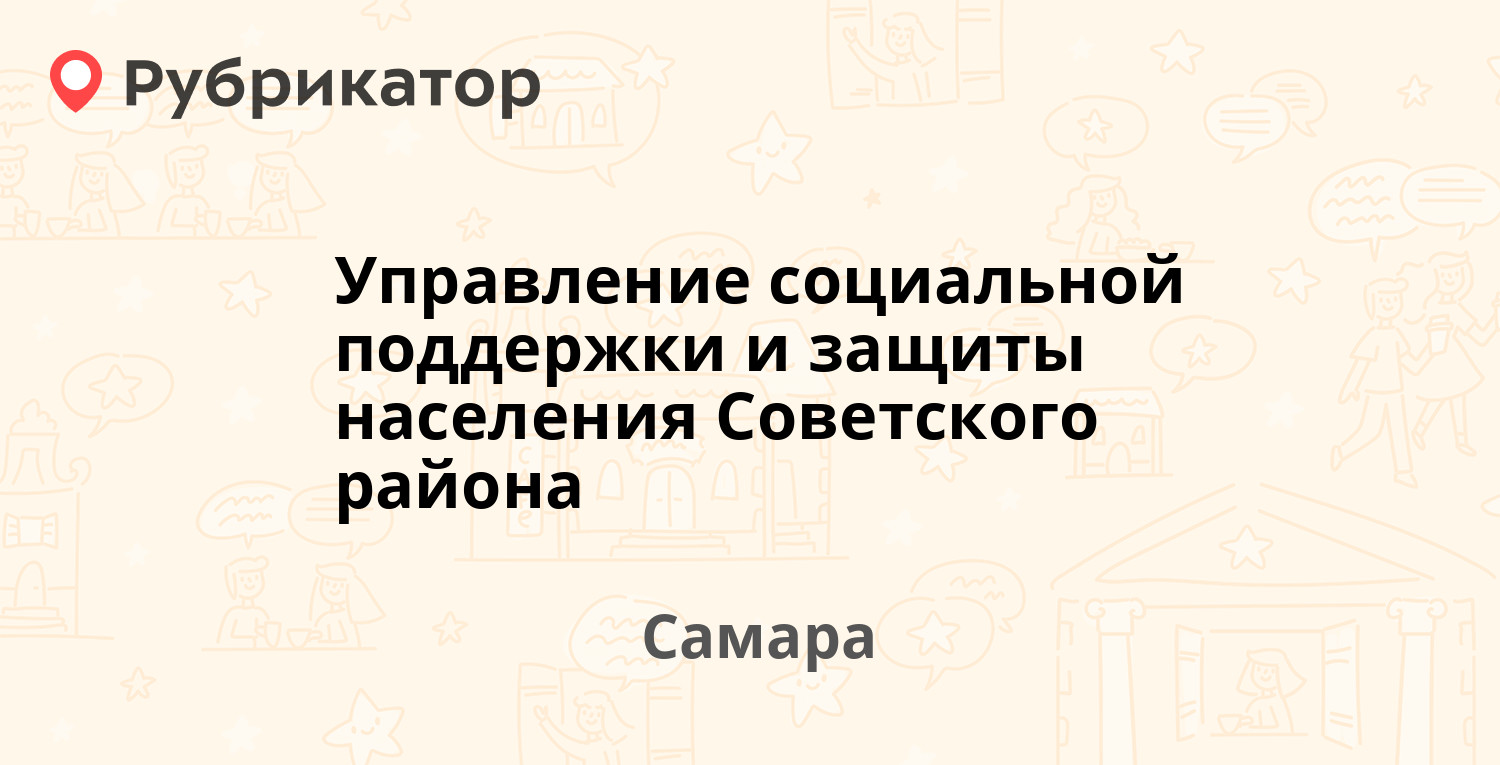 Рубрикатор

Управление социальной поддержки и защиты населения Советского района

Самара